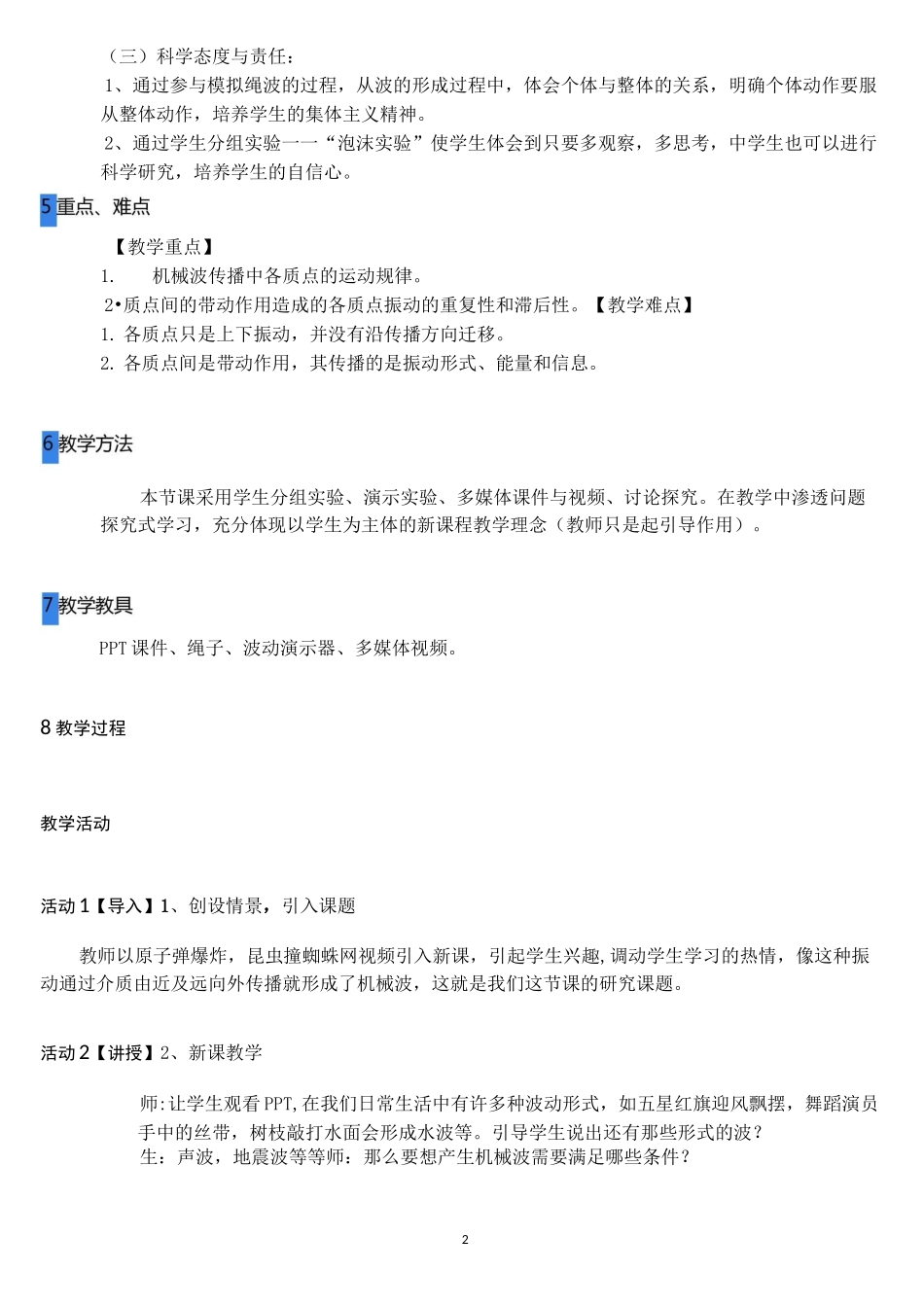 （三）科学态度与责任：

1、通过参与模拟绳波的过程，从波的形成过程中，体会个体与整体的关系，明确个体动作要服从整体动作，培养学生的集体主义精神。

2、通过学生分组实验一一“泡沫实验”使学生体会到只要多观察，多思考，中学生也可以进行科学研究，培养学生的自信心。

5 重点、难点

【教学重点】

1.　机械波传播中各质点的运动规律。

2•质点间的带动作用造成的各质点振动的重复性和滞后性。【教学难点】

1. 各质点只是上下振动，并没有沿传播方向迁移。

2. 各质点间是带动作用，其传播的是振动形式、能量和信息。

6 教学方法

本节课采用学生分组实验、演示实验、多媒体课件与视频、讨论探究。在教学中渗透问题探究式学习，充分体现以学生为主体的新课程教学理念（教师只是起引导作用）。

7 教学教具

PPT 课件、绳子、波动演示器、多媒体视频。

8 教学过程

教学活动

活动 1【导入】1、创设情景，引入课题

教师以原子弹爆炸，昆虫撞蜘蛛网视频引入新课，引起学生兴趣,调动学生学习的热情，像这种振动通过介质由近及远向外传播就形成了机械波，这就是我们这节课的研究课题。

活动 2【讲授】2、新课教学

师:让学生观看 PPT,在我们日常生活中有许多种波动形式，如五星红旗迎风飘摆，舞蹈演员手中的丝带，树枝敲打水面会形成水波等。引导学生说出还有那些形式的波？

生：声波，地震波等等师：那么要想产生机械波需要满足哪些条件？

2